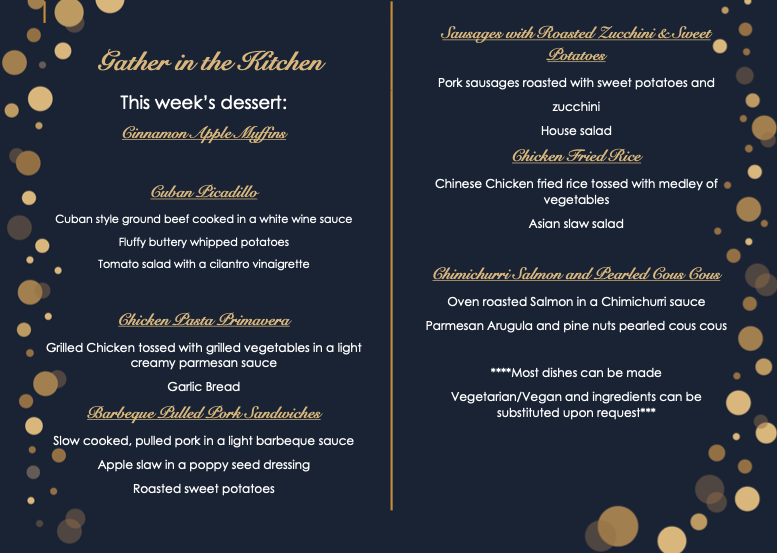 Gather in the Kitchen

This week's dessert:

Cinnamon Apple Muffins

Cuban Picadillo

Cuban style ground beef cooked in a white wine sauce

Fluffy buttery whipped potatoes

Tomato salad with a cilantro vinaigrette

Chicken Pasta Primavera

Grilled Chicken tossed with grilled vegetables in a light creamy parmesan sauce

Garlic Bread

Barbeque Pulled Pork Sandwiches

Slow cooked, pulled pork in a light barbeque sauce

Apple slaw in a poppy seed dressing

Roasted sweet potatoes

Sausages with Roasted Zucchini & Sweet Potatoes

Pork sausages roasted with sweet potatoes and zucchini

House salad

Chicken Fried Rice

Chinese Chicken fried rice tossed with medley of vegetables

Asian slaw salad

Chimichurri Salmon and Pearled Cous Cous

Oven roasted Salmon in a Chimichurri sauce

Parmesan Arugula and pine nuts pearled cous cous

****Most dishes can be made

Vegetarian/Vegan and ingredients can be substituted upon request***